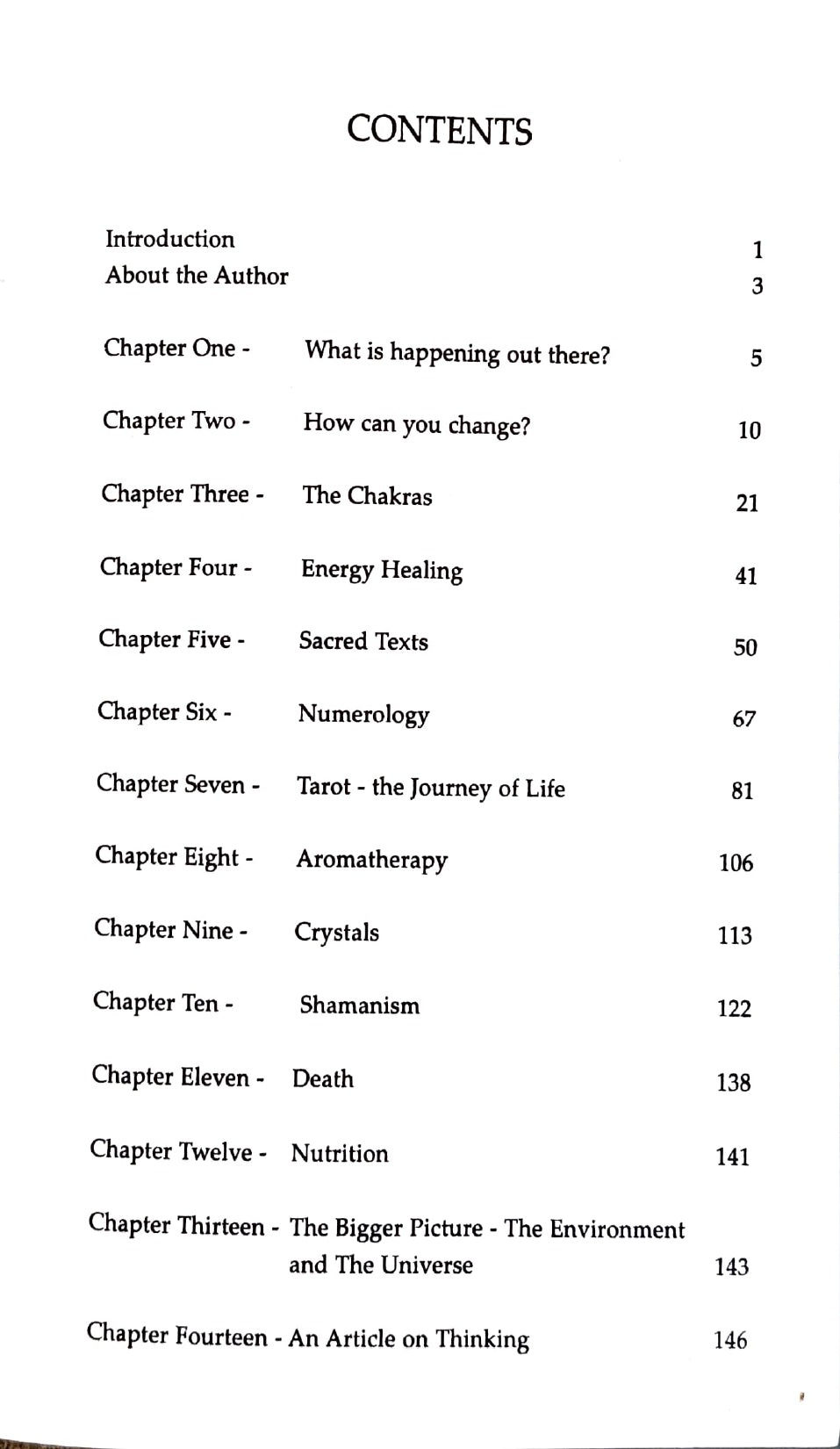 CONTENTS

Introduction 1
About the Author 3

Chapter One - What is happening out there? 5

Chapter Two - How can you change? 10

Chapter Three - The Chakras 21

Chapter Four - Energy Healing 41

Chapter Five - Sacred Texts 50

Chapter Six - Numerology 67

Chapter Seven - Tarot - the Journey of Life 81

Chapter Eight - Aromatherapy 106

Chapter Nine - Crystals 113

Chapter Ten - Shamanism 122

Chapter Eleven - Death 138

Chapter Twelve - Nutrition 141

Chapter Thirteen - The Bigger Picture - The Environment and The Universe 143

Chapter Fourteen - An Article on Thinking 146